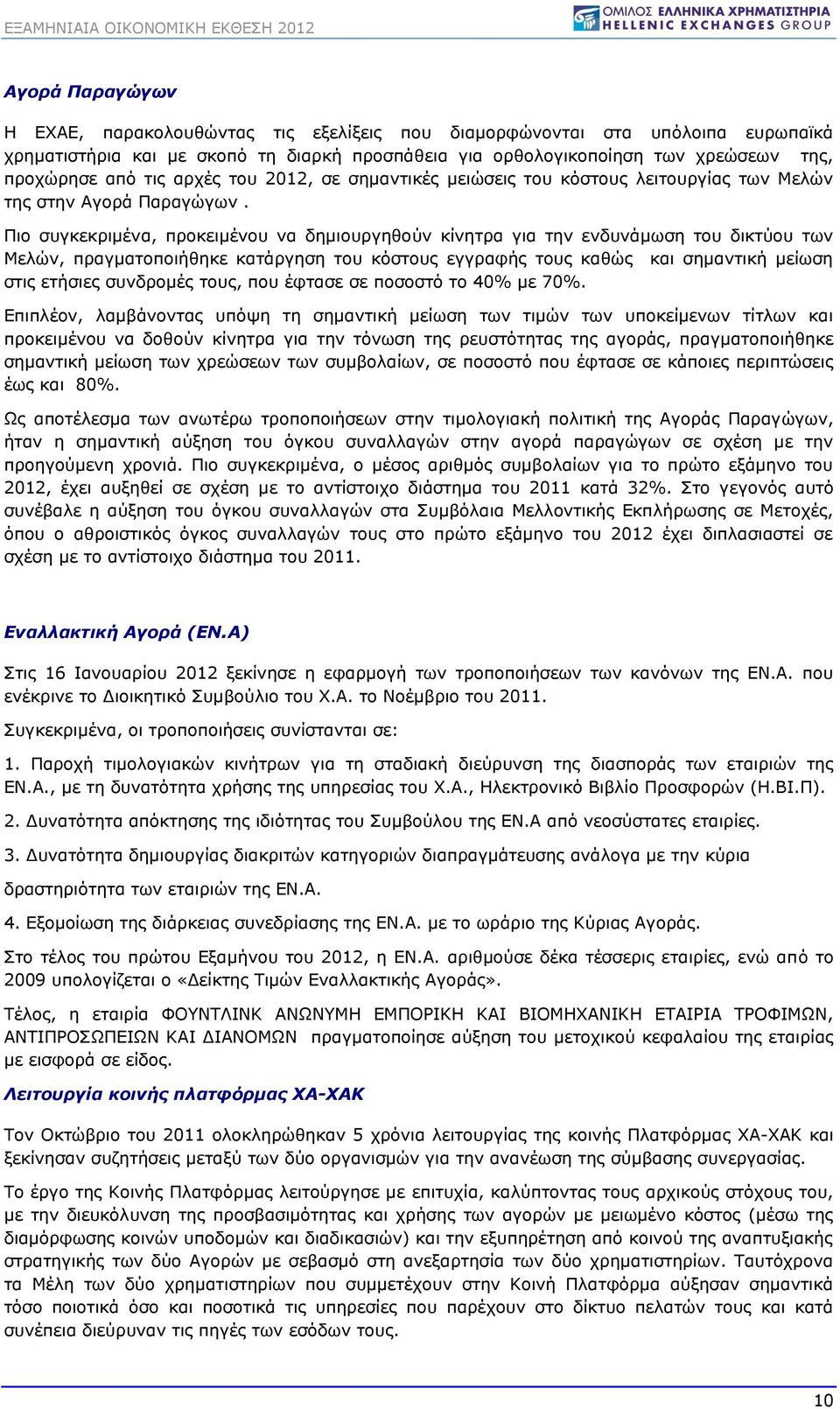 ΕΞΑΜΗΝΙΑΙΑ ΟΙΚΟΝΟΜΙΚΗ ΕΚΘΕΣΗ 2012

ΟΜΙΛΟΣ ΕΛΛΗΝΙΚΑ ΧΡΗΜΑΤΙΣΤΗΡΙΑ
HELLENIC EXCHANGES GROUP

Αγορά Παραγώγων

Η ΕΧΑΕ, παρακολουθώντας τις εξελίξεις που διαμορφώνονται στα υπόλοιπα ευρωπαϊκά χρηματιστήρια και με σκοπό τη διαρκή προσπάθεια για ορθολογικοποίηση των χρεώσεων της, προχώρησε από τις αρχές του 2012, σε σημαντικές μειώσεις του κόστους λειτουργίας των Μελών της στην Αγορά Παραγώγων .

Πιο συγκεκριμένα, προκειμένου να δημιουργηθούν κίνητρα για την ενδυνάμωση του δικτύου των Μελών, πραγματοποιήθηκε κατάργηση του κόστους εγγραφής τους καθώς και σημαντική μείωση στις ετήσιες συνδρομές τους, που έφτασε σε ποσοστό το 40% με 70%.

Επιπλέον, λαμβάνοντας υπόψη τη σημαντική μείωση των τιμών των υποκείμενων τίτλων και προκειμένου να δοθούν κίνητρα για την τόνωση της ρευστότητας της αγοράς, πραγματοποιήθηκε σημαντική μείωση των χρεώσεων των συμβολαίων, σε ποσοστό που έφτασε σε κάποιες περιπτώσεις έως και 80%.

Ως αποτέλεσμα των ανωτέρω τροποποιήσεων στην τιμολογιακή πολιτική της Αγοράς Παραγώγων, ήταν η σημαντική αύξηση του όγκου συναλλαγών στην αγορά παραγώγων σε σχέση με την προηγούμενη χρονιά. Πιο συγκεκριμένα, ο μέσος αριθμός συμβολαίων για το πρώτο εξάμηνο του 2012, έχει αυξηθεί σε σχέση με το αντίστοιχο διάστημα του 2011 κατά 32%. Στο γεγονός αυτό συνέβαλε η αύξηση του όγκου συναλλαγών στα Συμβόλαια Μελλοντικής Εκπλήρωσης σε Μετοχές, όπου ο αθροιστικός όγκος συναλλαγών τους στο πρώτο εξάμηνο του 2012 έχει διπλασιαστεί σε σχέση με το αντίστοιχο διάστημα του 2011.

Εναλλακτική Αγορά (ΕΝ.Α)

Στις 16 Ιανουαρίου 2012 ξεκίνησε η εφαρμογή των τροποποιήσεων των κανόνων της ΕΝ.Α. που ενέκρινε το Διοικητικό Συμβούλιο του Χ.Α. το Νοέμβριο του 2011.

Συγκεκριμένα, οι τροποποιήσεις συνίστανται σε:

1. Παροχή τιμολογιακών κινήτρων για τη σταδιακή διεύρυνση της διασποράς των εταιριών της ΕΝ.Α., με τη δυνατότητα χρήσης της υπηρεσίας του Χ.Α., Ηλεκτρονικό Βιβλίο Προσφορών (Η.ΒΙ.Π).

2. Δυνατότητα απόκτησης της ιδιότητας του Συμβούλου της ΕΝ.Α από νεοσύστατες εταιρίες.

3. Δυνατότητα δημιουργίας διακριτών κατηγοριών διαπραγμάτευσης ανάλογα με την κύρια δραστηριότητα των εταιριών της ΕΝ.Α.

4. Εξομοίωση της διάρκειας συνεδρίασης της ΕΝ.Α. με το ωράριο της Κύριας Αγοράς.

Στο τέλος του πρώτου Εξαμήνου του 2012, η ΕΝ.Α. αριθμούσε δέκα τέσσερις εταιρίες, ενώ από το 2009 υπολογίζεται ο «Δείκτης Τιμών Εναλλακτικής Αγοράς».

Τέλος, η εταιρία ΦΟΥΝΤΛΙΝΚ ΑΝΩΝΥΜΗ ΕΜΠΟΡΙΚΗ ΚΑΙ ΒΙΟΜΗΧΑΝΙΚΗ ΕΤΑΙΡΙΑ ΤΡΟΦΙΜΩΝ, ΑΝΤΙΠΡΟΣΩΠΕΙΩΝ ΚΑΙ ΔΙΑΝΟΜΩΝ πραγματοποίησε αύξηση του μετοχικού κεφαλαίου της εταιρίας με εισφορά σε είδος.

Λειτουργία κοινής πλατφόρμας ΧΑ-ΧΑΚ

Τον Οκτώβριο του 2011 ολοκληρώθηκαν 5 χρόνια λειτουργίας της κοινής Πλατφόρμας ΧΑ-ΧΑΚ και ξεκίνησαν συζητήσεις μεταξύ των δύο οργανισμών για την ανανέωση της σύμβασης συνεργασίας.

Το έργο της Κοινής Πλατφόρμας λειτούργησε με επιτυχία, καλύπτοντας τους αρχικούς στόχους του, με την διευκόλυνση της προσβασιμότητας και χρήσης των αγορών με μειωμένο κόστος (μέσω της διαμόρφωσης κοινών υποδομών και διαδικασιών) και την εξυπηρέτηση από κοινού της αναπτυξιακής στρατηγικής των δύο Αγορών με σεβασμό στη ανεξαρτησία των δύο χρηματιστηρίων. Ταυτόχρονα τα Μέλη των δύο χρηματιστηρίων που συμμετέχουν στην Κοινή Πλατφόρμα αύξησαν σημαντικά τόσο ποιοτικά όσο και ποσοτικά τις υπηρεσίες που παρέχουν στο δίκτυο πελατών τους και κατά συνέπεια διεύρυναν τις πηγές των εσόδων τους.

10